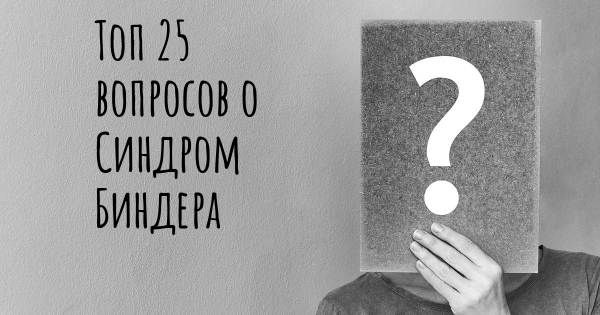 Топ 25 вопросов о Синдром Биндера

?